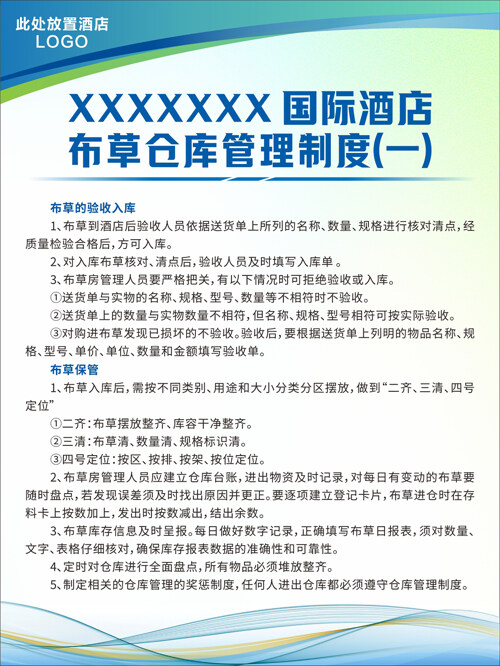 此处放置酒店
LOGO

XXXXXXX 国际酒店
布草仓库管理制度(一)

布草的验收入库

1、布草到酒店后验收人员依据送货单上所列的名称、数量、规格进行核对清点，经质量检验合格后，方可入库。

2、对入库布草核对、清点后，验收人员及时填写入库单 。

3、布草房管理人员要严格把关，有以下情况时可拒绝验收或入库。

①送货单与实物的名称、规格、型号、数量等不相符时不验收。

②送货单上的数量与实物数量不相符，但名称、规格、型号相符可按实际验收。

③对购进布草发现已损坏的不验收。验收后，要根据送货单上列明的物品名称、规格、型号、单价、单位、数量和金额填写验收单。

布草保管

1、布草入库后，需按不同类别、用途和大小分类分区摆放，做到“二齐、三清、四号定位”

①二齐：布草摆放整齐、库容干净整齐。

②三清：布草清、数量清、规格标识清。

③四号定位：按区、按排、按架、按位定位。

2、布草房管理人员应建立仓库台账，进出物资及时记录，对每日有变动的布草要随时盘点，若发现误差须及时找出原因并更正。要逐项建立登记卡片，布草进仓时在存料卡上按数加上，发出时按数减出，结出余数。

3、布草库存信息及时呈报。每日做好数字记录，正确填写布草日报表，须对数量、文字、表格仔细核对，确保库存报表数据的准确性和可靠性。

4、定时对仓库进行全面盘点，所有物品必须堆放整齐。

5、制定相关的仓库管理的奖惩制度，任何人进出仓库都必须遵守仓库管理制度。